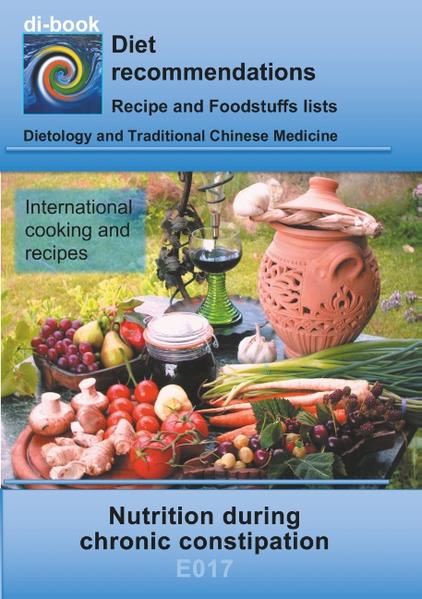 di-book

Diet recommendations

Recipe and Foodstuffs lists

Dietology and Traditional Chinese Medicine

International cooking and recipes

Nutrition during chronic constipation

E017